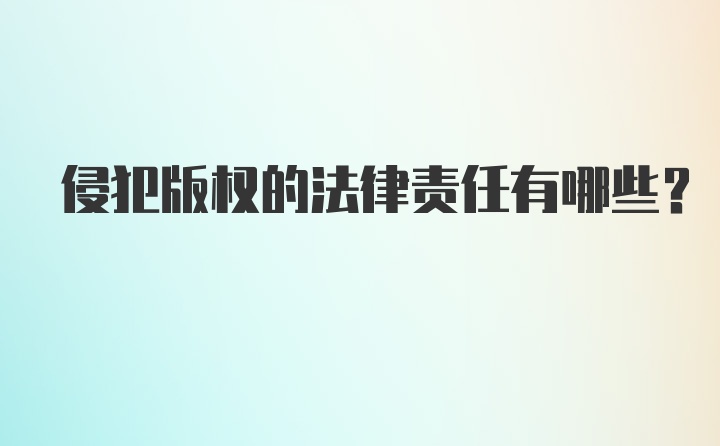 侵犯版权的法律责任有哪些？